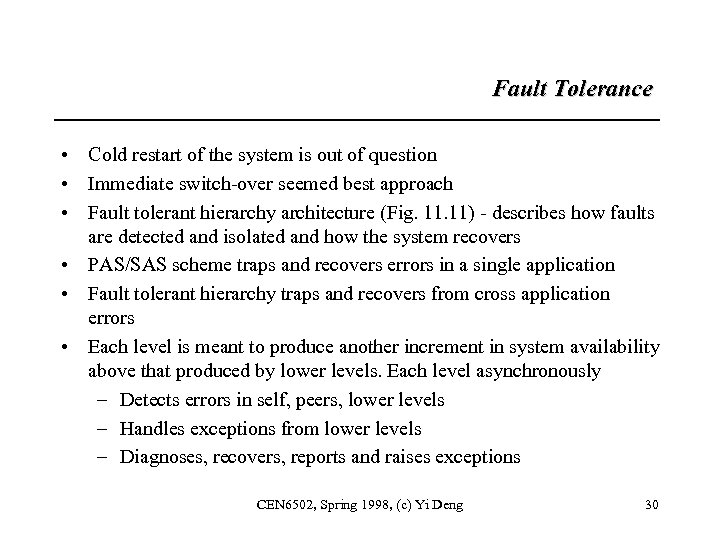 Fault Tolerance

• Cold restart of the system is out of question
• Immediate switch-over seemed best approach
• Fault tolerant hierarchy architecture (Fig. 11.11) - describes how faults are detected and isolated and how the system recovers
• PAS/SAS scheme traps and recovers errors in a single application
• Fault tolerant hierarchy traps and recovers from cross application errors
• Each level is meant to produce another increment in system availability above that produced by lower levels. Each level asynchronously
– Detects errors in self, peers, lower levels
– Handles exceptions from lower levels
– Diagnoses, recovers, reports and raises exceptions

CEN6502, Spring 1998, (c) Yi Deng

30